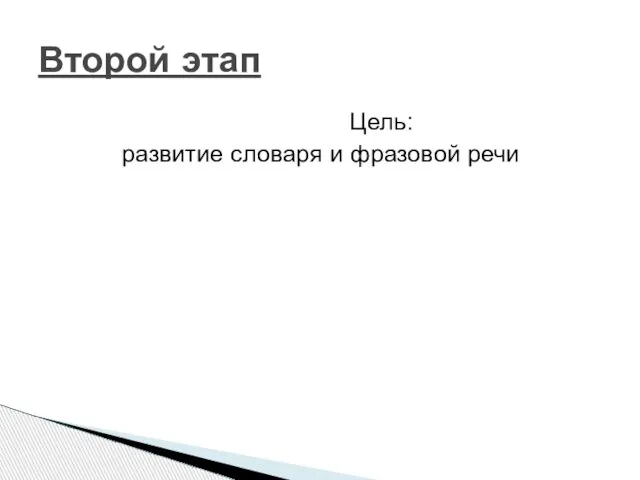 Второй этап

Цель:
развитие словаря и фразовой речи